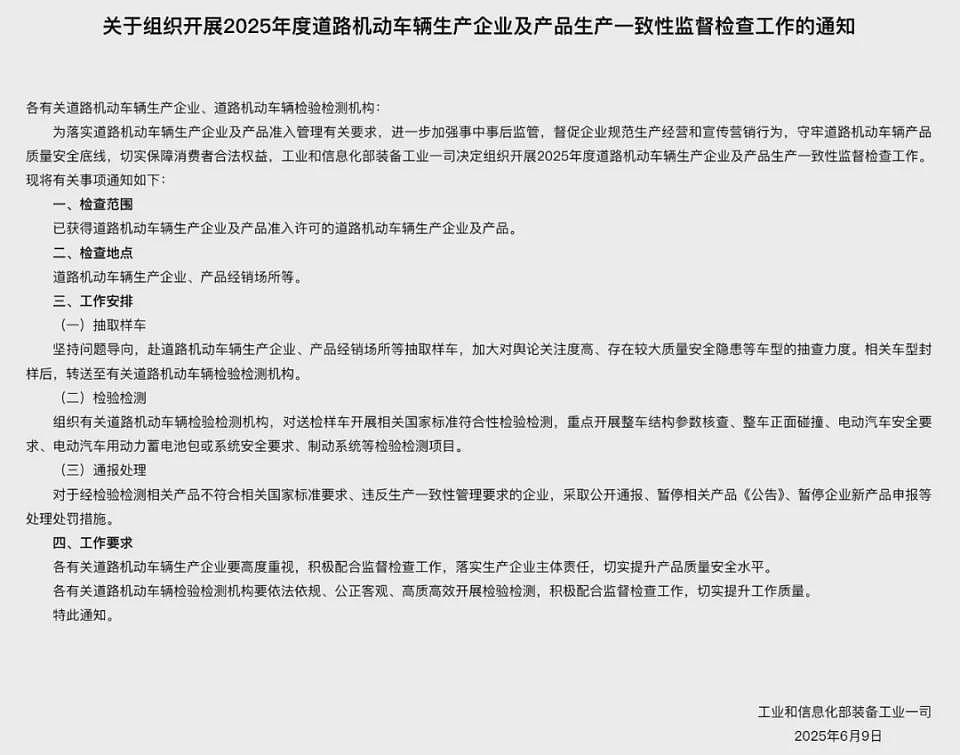 关于组织开展2025年度道路机动车辆生产企业及产品生产一致性监督检查工作的通知

各有关道路机动车辆生产企业、道路机动车辆检验检测机构：

为落实道路机动车辆生产企业及产品准入管理有关要求，进一步加强事中事后监管，督促企业规范生产经营和宣传营销行为，守牢道路机动车辆产品质量安全底线，切实保障消费者合法权益，工业和信息化部装备工业一司决定组织开展2025年度道路机动车辆生产企业及产品生产一致性监督检查工作。现将有关事项通知如下：

一、检查范围

已获得道路机动车辆生产企业及产品准入许可的道路机动车辆生产企业及产品。

二、检查地点

道路机动车辆生产企业、产品经销场所等。

三、工作安排

（一）抽取样车

坚持问题导向，赴道路机动车辆生产企业、产品经销场所等抽取样车，加大对舆论关注度高、存在较大质量安全隐患等车型的抽查力度。相关车型封样后，转送至有关道路机动车辆检验检测机构。

（二）检验检测

组织有关道路机动车辆检验检测机构，对送检样车开展相关国家标准符合性检验检测，重点开展整车结构参数核查、整车正面碰撞、电动汽车安全要求、电动汽车用动力蓄电池包或系统安全要求、制动系统等检验检测项目。

（三）通报处理

对于经检验检测相关产品不符合相关国家标准要求、违反生产一致性管理要求的企业，采取公开通报、暂停相关产品《公告》、暂停企业新产品申报等处理处罚措施。

四、工作要求

各有关道路机动车辆生产企业要高度重视，积极配合监督检查工作，落实生产企业主体责任，切实提升产品质量安全水平。

各有关道路机动车辆检验检测机构要依法依规、公正客观、高质高效开展检验检测，积极配合监督检查工作，切实提升工作质量。

特此通知。

工业和信息化部装备工业一司

2025年6月9日